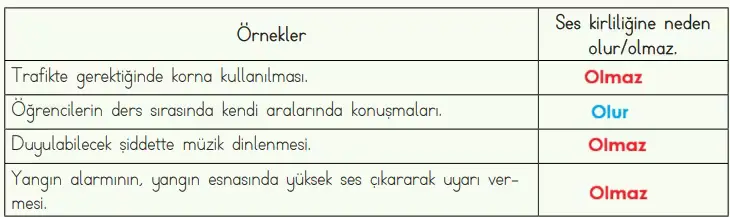 | Örnekler | Ses kirliliğine neden olur/olmaz. |
|---|---|
| Trafikte gerektiğinde korna kullanılması. | Olmaz |
| Öğrencilerin ders sırasında kendi aralarında konuşmaları. | Olur |
| Duyulabilecek şiddette müzik dinlenmesi. | Olmaz |
| Yangın alarmının, yangın esnasında yüksek ses çıkararak uyarı vermesi. | Olmaz |